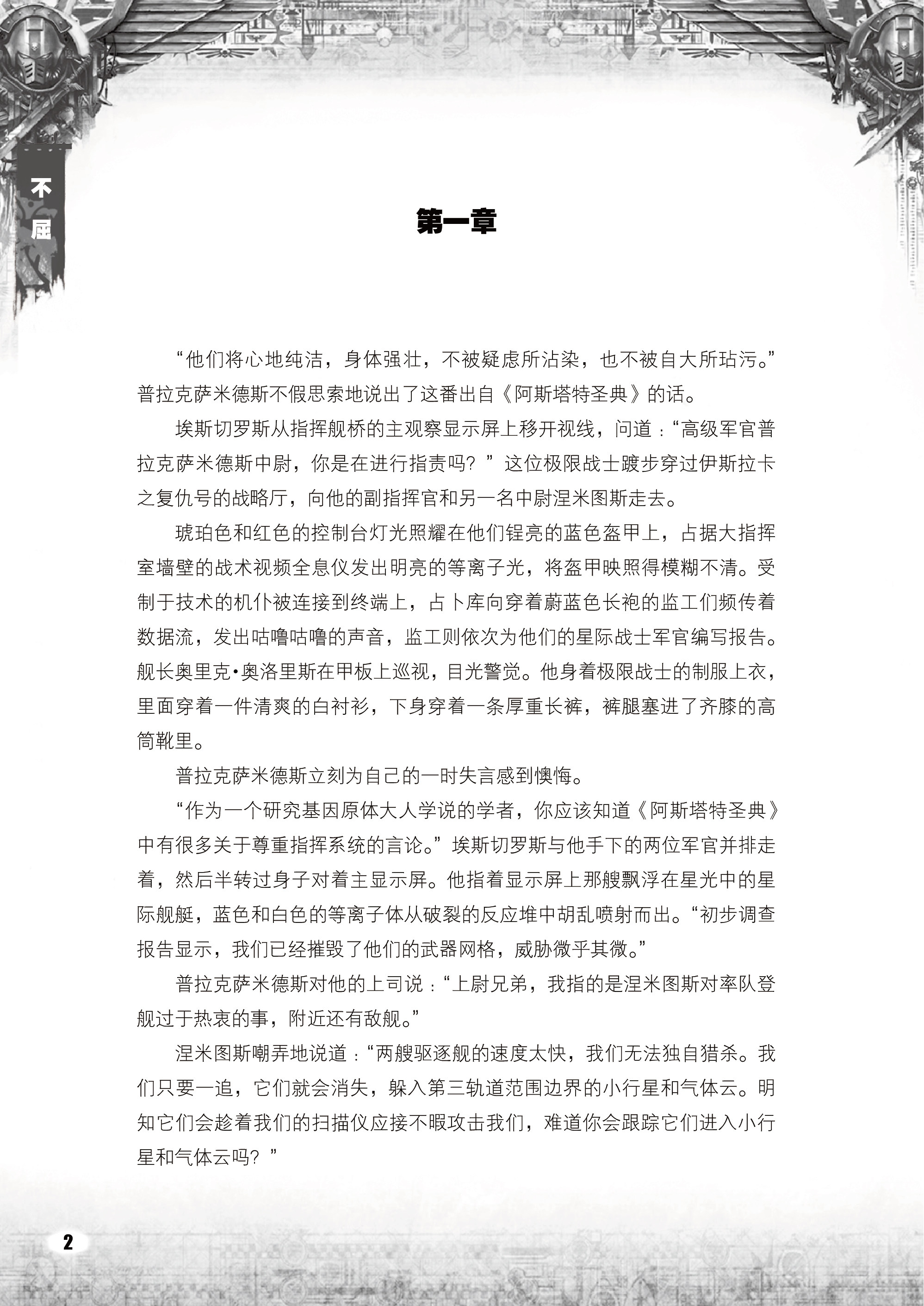 不屈

第一章

“他们将心地纯洁，身体强壮，不被疑虑所沾染，也不被自大所玷污。”普拉克萨米德斯不假思索地说出了这番出自《阿斯塔特圣典》的话。

埃斯切罗斯从指挥舰桥的主观察显示屏上移开视线，问道：“高级军官普拉克萨米德斯中尉，你是在进行指责吗？”这位极限战士踱步穿过伊斯拉卡之复仇号的战略厅，向他的副指挥官和另一名中尉涅米图斯走去。

琥珀色和红色的控制台灯光照耀在他们锃亮的蓝色盔甲上，占据大指挥室墙壁的战术视频全息仪发出明亮的等离子光，将盔甲映照得模糊不清。受制于技术的机仆被连接到终端上，占卜库向穿着蔚蓝色长袍的监工们频传着数据流，发出咕噜咕噜的声音，监工则依次为他们的星际战士军官编写报告。舰长奥里克·奥洛里斯在甲板上巡视，目光警觉。他身着极限战士的制服上衣，里面穿着一件清爽的白衬衫，下身穿着一条厚重长裤，裤腿塞进了齐膝的高筒靴里。

普拉克萨米德斯立刻为自己的一时失言感到懊悔。

“作为一个研究基因原体大人学说的学者，你应该知道《阿斯塔特圣典》中有很多关于尊重指挥系统的言论。”埃斯切罗斯与他手下的两位军官并排走着，然后半转过身子对着主显示屏。他指着显示屏上那艘飘浮在星光中的星际舰艇，蓝色和白色的等离子体从破裂的反应堆中胡乱喷射而出。“初步调查报告显示，我们已经摧毁了他们的武器网格，威胁微乎其微。”

普拉克萨米德斯对他的上司说：“上尉兄弟，我指的是涅米图斯对率队登舰过于热衷的事，附近还有敌舰。”

涅米图斯嘲弄地说道：“两艘驱逐舰的速度太快，我们无法独自猎杀。我们只要一追，它们就会消失，躲入第三轨道范围边界的小行星和气体云。明知它们会趁着我们的扫描仪应接不暇攻击我们，难道你会跟踪它们进入小行星和气体云吗？”

2